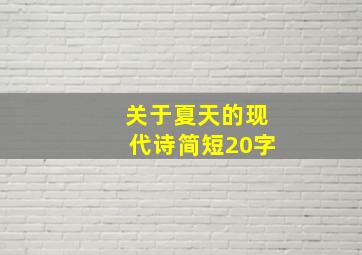 关于夏天的现代诗简短20字